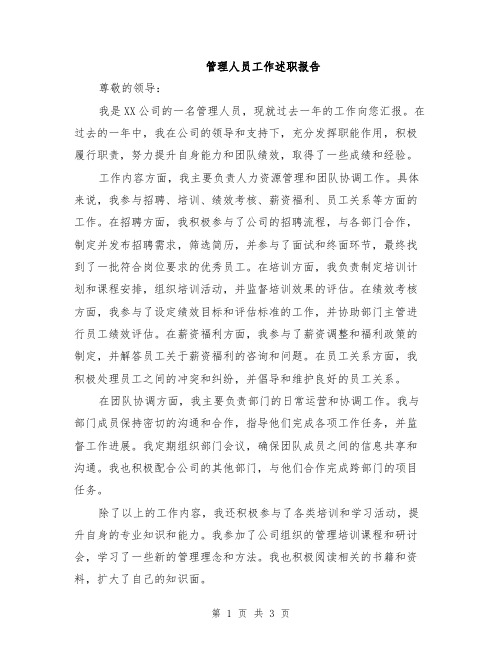 管理人员工作述职报告

尊敬的领导：

我是XX公司的一名管理人员，现就过去一年的工作向您汇报。在过去的一年中，我在公司的领导和支持下，充分发挥职能作用，积极履行职责，努力提升自身能力和团队绩效，取得了一些成绩和经验。

工作内容方面，我主要负责人力资源管理和团队协调工作。具体来说，我参与招聘、培训、绩效考核、薪资福利、员工关系等方面的工作。在招聘方面，我积极参与了公司的招聘流程，与各部门合作，制定并发布招聘需求，筛选简历，并参与了面试和终面环节，最终找到了一批符合岗位要求的优秀员工。在培训方面，我负责制定培训计划和课程安排，组织培训活动，并监督培训效果的评估。在绩效考核方面，我参与了设定绩效目标和评估标准的工作，并协助部门主管进行员工绩效评估。在薪资福利方面，我参与了薪资调整和福利政策的制定，并解答员工关于薪资福利的咨询和问题。在员工关系方面，我积极处理员工之间的冲突和纠纷，并倡导和维护良好的员工关系。

在团队协调方面，我主要负责部门的日常运营和协调工作。我与部门成员保持密切的沟通和合作，指导他们完成各项工作任务，并监督工作进展。我定期组织部门会议，确保团队成员之间的信息共享和沟通。我也积极配合公司的其他部门，与他们合作完成跨部门的项目任务。

除了以上的工作内容，我还积极参与了各类培训和学习活动，提升自身的专业知识和能力。我参加了公司组织的管理培训课程和研讨会，学习了一些新的管理理念和方法。我也积极阅读相关的书籍和资料，扩大了自己的知识面。

第 1 页 共 3 页